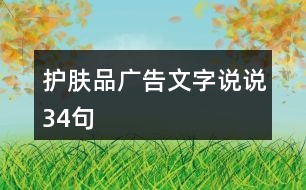 护肤品广告文字说说34句